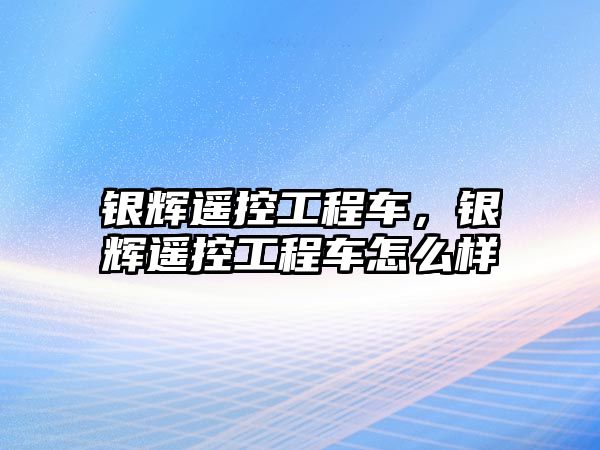 银辉遥控工程车，银辉遥控工程车怎么样